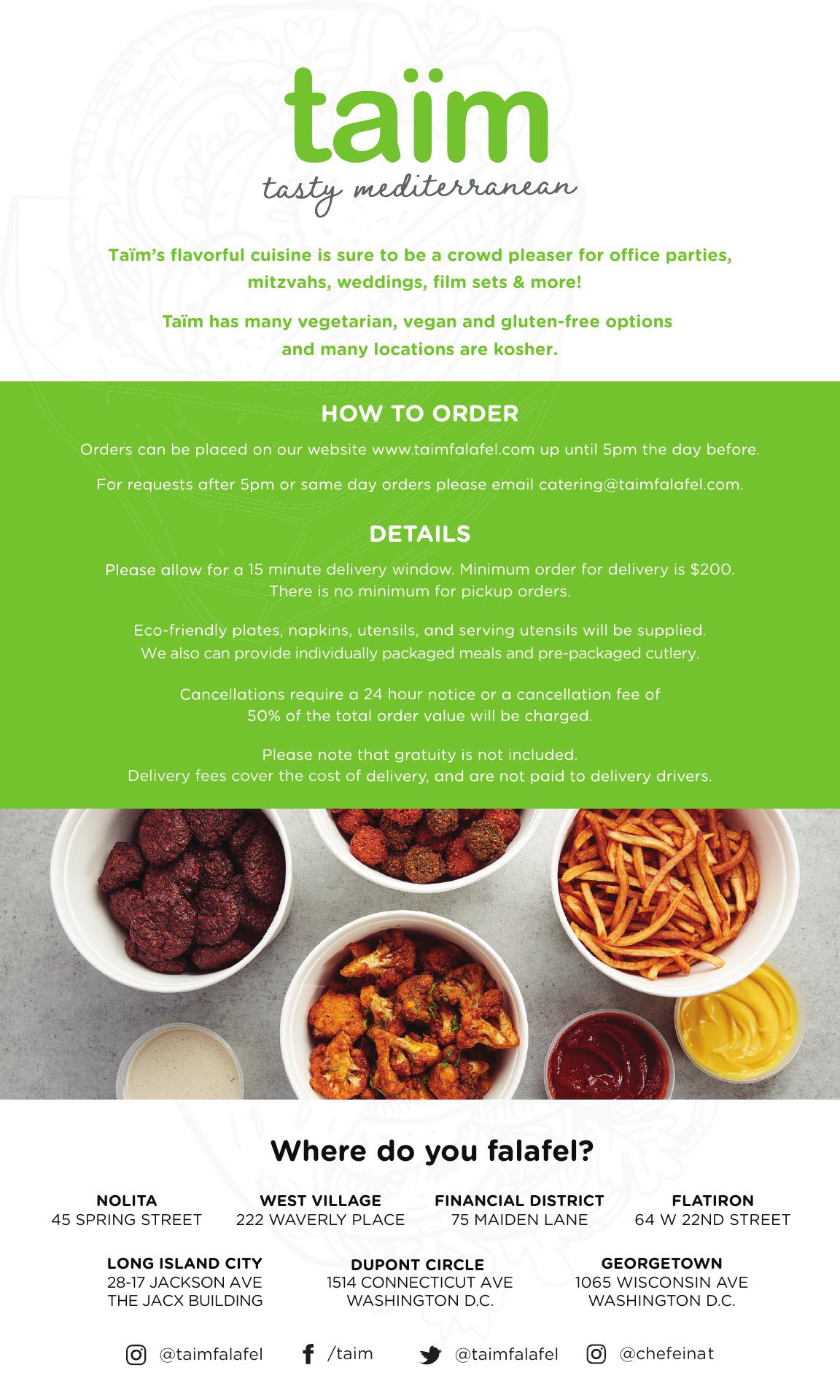 taïm
tasty mediterranean

Taïm's flavorful cuisine is sure to be a crowd pleaser for office parties, mitzvahs, weddings, film sets & more!

Taïm has many vegetarian, vegan and gluten-free options and many locations are kosher.

HOW TO ORDER

Orders can be placed on our website www.taimfalafel.com up until 5pm the day before.

For requests after 5pm or same day orders please email catering@taimfalafel.com.

DETAILS

Please allow for a 15 minute delivery window. Minimum order for delivery is $200. There is no minimum for pickup orders.

Eco-friendly plates, napkins, utensils, and serving utensils will be supplied. We also can provide individually packaged meals and pre-packaged cutlery.

Cancellations require a 24 hour notice or a cancellation fee of 50% of the total order value will be charged.

Please note that gratuity is not included.
Delivery fees cover the cost of delivery, and are not paid to delivery drivers.

Where do you falafel?

NOLITA
45 SPRING STREET

WEST VILLAGE
222 WAVERLY PLACE

FINANCIAL DISTRICT
75 MAIDEN LANE

FLATIRON
64 W 22ND STREET

LONG ISLAND CITY
28-17 JACKSON AVE
THE JACX BUILDING

DUPONT CIRCLE
1514 CONNECTICUT AVE
WASHINGTON D.C.

GEORGETOWN
1065 WISCONSIN AVE
WASHINGTON D.C.

@taimfalafel /taim @taimfalafel @chefeinat